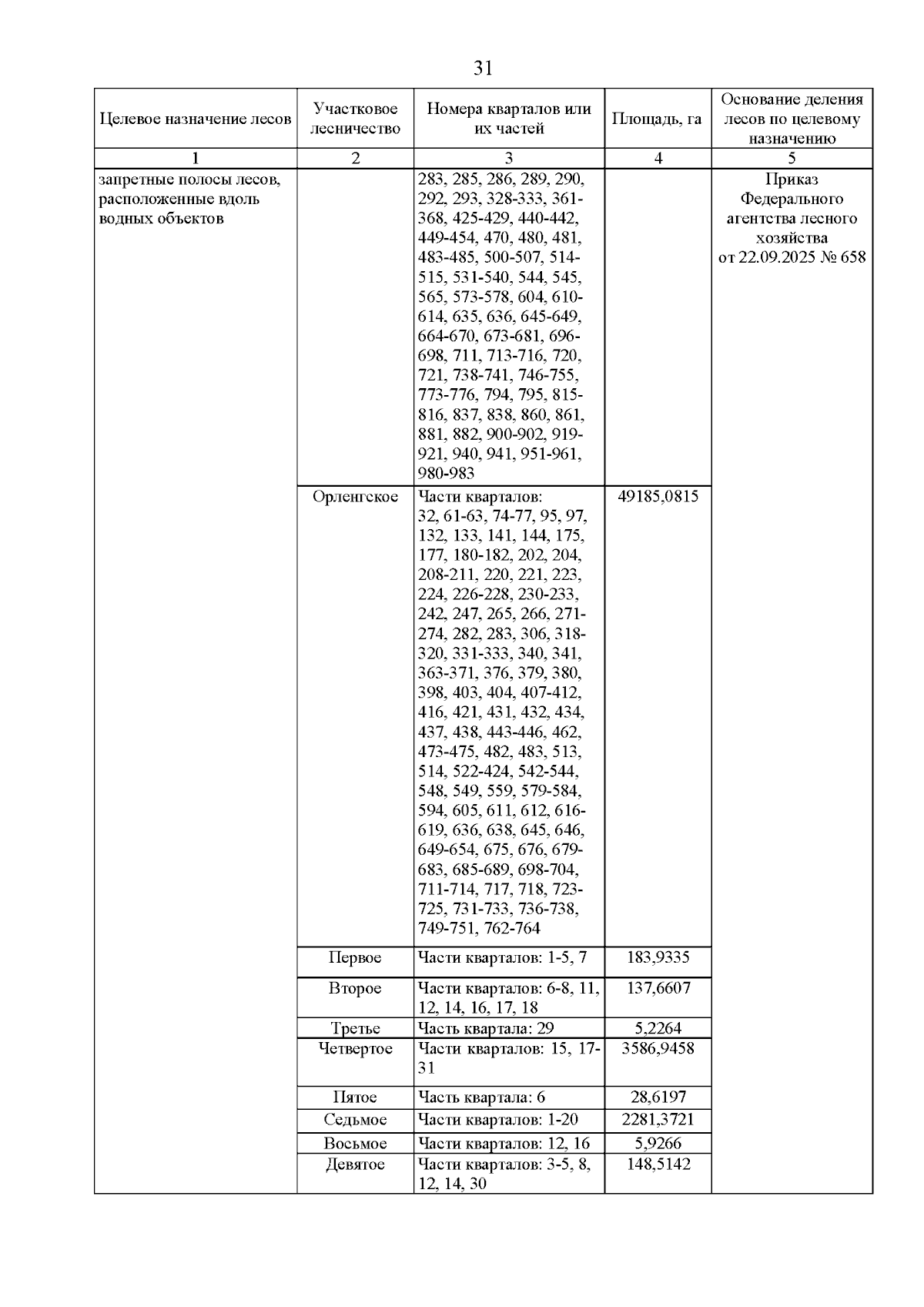 31

| Целевое назначение лесов | Участковое лесничество | Номера кварталов или их частей | Площадь, га | Основание деления лесов по целевому назначению |
|---|---|---|---|---|
| 1 | 2 | 3 | 4 | 5 |
| запретные полосы лесов, расположенные вдоль водных объектов | | 283, 285, 286, 289, 290, 292, 293, 328-333, 361-368, 425-429, 440-442, 449-454, 470, 480, 481, 483-485, 500-507, 514-515, 531-540, 544, 545, 565, 573-578, 604, 610-614, 635, 636, 645-649, 664-670, 673-681, 696-698, 711, 713-716, 720, 721, 738-741, 746-755, 773-776, 794, 795, 815-816, 837, 838, 860, 861, 881, 882, 900-902, 919-921, 940, 941, 951-961, 980-983 | | Приказ Федерального агентства лесного хозяйства от 22.09.2025 № 658 |
| | Орленгское | Части кварталов: 32, 61-63, 74-77, 95, 97, 132, 133, 141, 144, 175, 177, 180-182, 202, 204, 208-211, 220, 221, 223, 224, 226-228, 230-233, 242, 247, 265, 266, 271-274, 282, 283, 306, 318-320, 331-333, 340, 341, 363-371, 376, 379, 380, 398, 403, 404, 407-412, 416, 421, 431, 432, 434, 437, 438, 443-446, 462, 473-475, 482, 483, 513, 514, 522-424, 542-544, 548, 549, 559, 579-584, 594, 605, 611, 612, 616-619, 636, 638, 645, 646, 649-654, 675, 676, 679-683, 685-689, 698-704, 711-714, 717, 718, 723-725, 731-733, 736-738, 749-751, 762-764 | 49185,0815 | |
| | Первое | Части кварталов: 1-5, 7 | 183,9335 | |
| | Второе | Части кварталов: 6-8, 11, 12, 14, 16, 17, 18 | 137,6607 | |
| | Третье | Часть квартала: 29 | 5,2264 | |
| | Четвертое | Части кварталов: 15, 17-31 | 3586,9458 | |
| | Пятое | Часть квартала: 6 | 28,6197 | |
| | Седьмое | Части кварталов: 1-20 | 2281,3721 | |
| | Восьмое | Части кварталов: 12, 16 | 5,9266 | |
| | Девятое | Части кварталов: 3-5, 8, 12, 14, 30 | 148,5142 | |